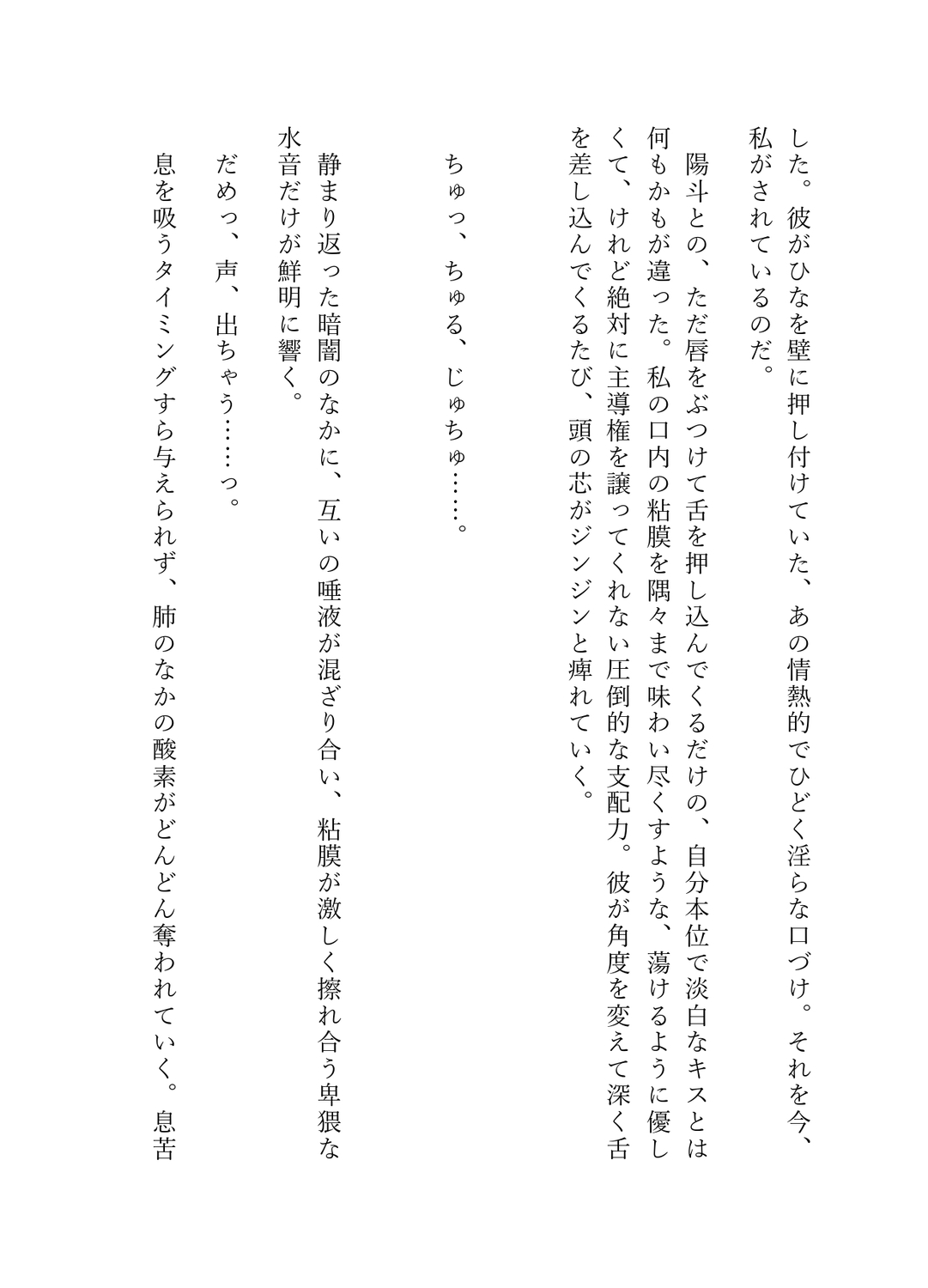 した。彼がひなを壁に押し付けていた、あの情熱的でひどく淫らな口づけ。それを今、私がされているのだ。

陽斗との、ただ唇をぶつけて舌を押し込んでくるだけの、自分本位で淡白なキスとは何もかもが違った。私の口内の粘膜を隅々まで味わい尽くすような、蕩けるように優しくて、けれど絶対に主導権を譲ってくれない圧倒的な支配力。彼が角度を変えて深く舌を差し込んでくるたび、頭の芯がジンジンと痺れていく。

ちゅっ、ちゅる、じゅちゅ……。

静まり返った暗闇のなかに、互いの唾液が混ざり合い、粘膜が激しく擦れ合う卑猥な水音だけが鮮明に響く。

だめっ、声、出ちゃう……っ。

息を吸うタイミングすら与えられず、肺のなかの酸素がどんどん奪われていく。息苦